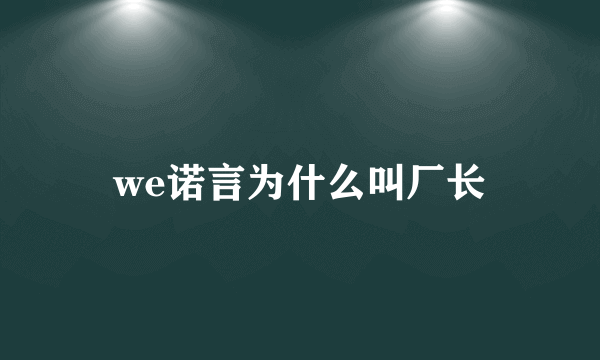 we诺言为什么叫厂长